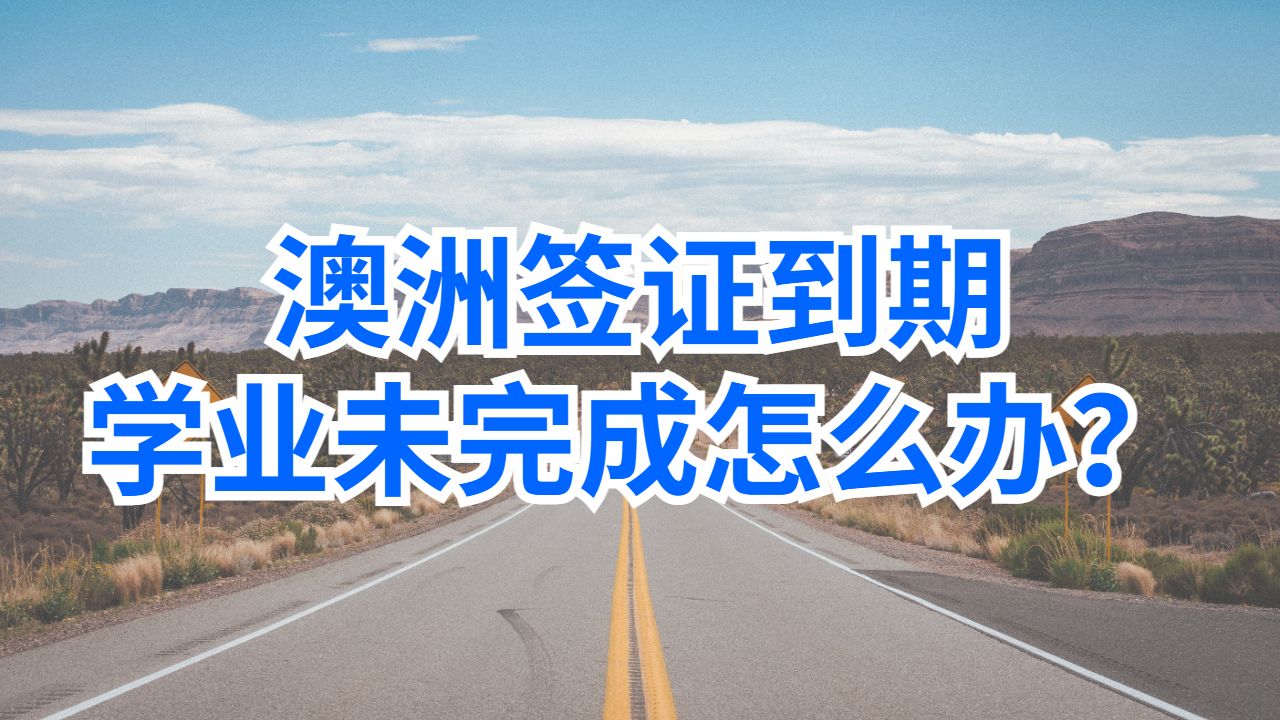 澳洲签证到期
学业未完成怎么办？